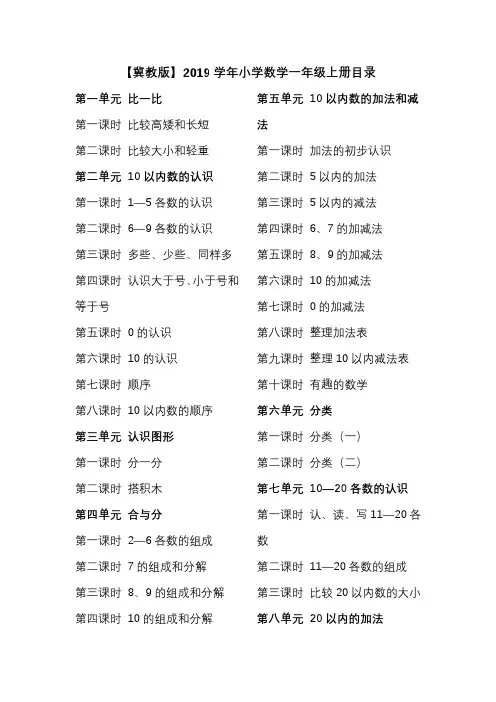 【冀教版】2019 学年小学数学一年级上册目录

第一单元 比一比

第一课时 比较高矮和长短

第二课时 比较大小和轻重

第二单元 10 以内数的认识

第一课时 1—5 各数的认识

第二课时 6—9 各数的认识

第三课时 多些、少些、同样多

第四课时 认识大于号、小于号和等于号

第五课时 0 的认识

第六课时 10 的认识

第七课时 顺序

第八课时 10 以内数的顺序

第三单元 认识图形

第一课时 分一分

第二课时 搭积木

第四单元 合与分

第一课时 2—6 各数的组成

第二课时 7 的组成和分解

第三课时 8、9 的组成和分解

第四课时 10 的组成和分解

第五单元 10 以内数的加法和减法

第一课时 加法的初步认识

第二课时 5 以内的加法

第三课时 5 以内的减法

第四课时 6、7 的加减法

第五课时 8、9 的加减法

第六课时 10 的加减法

第七课时 0 的加减法

第八课时 整理加法表

第九课时 整理 10 以内减法表

第十课时 有趣的数学

第六单元 分类

第一课时 分类（一）

第二课时 分类（二）

第七单元 10—20 各数的认识

第一课时 认、读、写 11—20 各数

第二课时 11—20 各数的组成

第三课时 比较 20 以内数的大小

第八单元 20 以内的加法